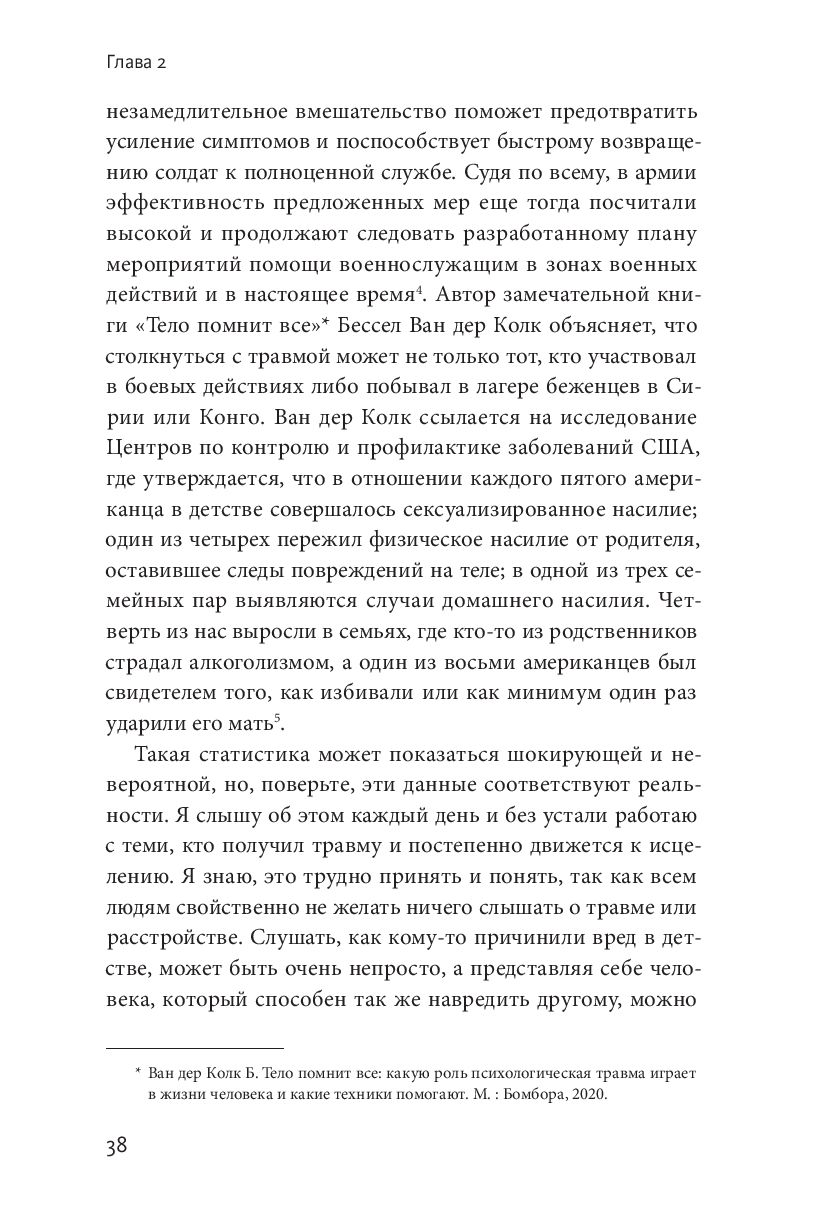 Глава 2

незамедлительное вмешательство поможет предотвратить усиление симптомов и поспособствует быстрому возвращению солдат к полноценной службе. Судя по всему, в армии эффективность предложенных мер еще тогда посчитали высокой и продолжают следовать разработанному плану мероприятий помощи военнослужащим в зонах военных действий и в настоящее время$^4$. Автор замечательной книги «Тело помнит все»* Бессел Ван дер Колк объясняет, что столкнуться с травмой может не только тот, кто участвовал в боевых действиях либо побывал в лагере беженцев в Сирии или Конго. Ван дер Колк ссылается на исследование Центров по контролю и профилактике заболеваний США, где утверждается, что в отношении каждого пятого американца в детстве совершалось сексуализированное насилие; один из четырех пережил физическое насилие от родителя, оставившее следы повреждений на теле; в одной из трех семейных пар выявляются случаи домашнего насилия. Четверть из нас выросли в семьях, где кто-то из родственников страдал алкоголизмом, а один из восьми американцев был свидетелем того, как избивали или как минимум один раз ударили его мать$^5$.

Такая статистика может показаться шокирующей и невероятной, но, поверьте, эти данные соответствуют реальности. Я слышу об этом каждый день и без устали работаю с теми, кто получил травму и постепенно движется к исцелению. Я знаю, это трудно принять и понять, так как всем людям свойственно не желать ничего слышать о травме или расстройстве. Слушать, как кому-то причинили вред в детстве, может быть очень непросто, а представляя себе человека, который способен так же навредить другому, можно

* Ван дер Колк Б. Тело помнит все: какую роль психологическая травма играет в жизни человека и какие техники помогают. М. : Бомбора, 2020.

38